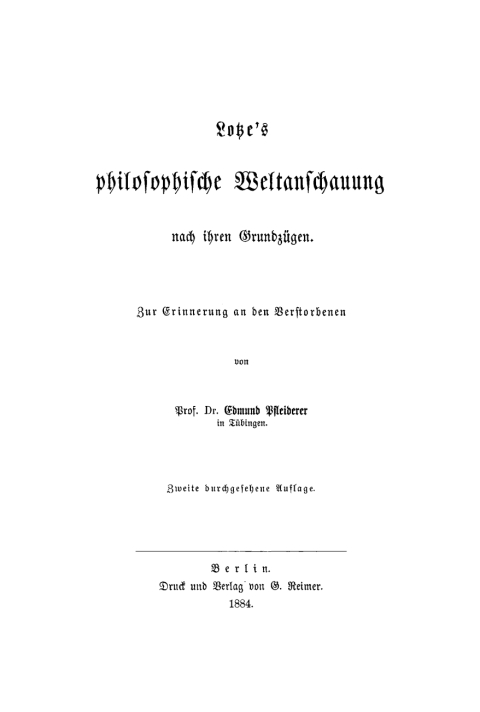 Lotze's

philosophische Weltanschauung

nach ihren Grundzügen.

Zur Erinnerung an den Verstorbenen

von

Prof. Dr. Edmund Pfleiderer
in Tübingen.

Zweite durchgesehene Auflage.

Berlin.
Druck und Verlag von G. Reimer.
1884.